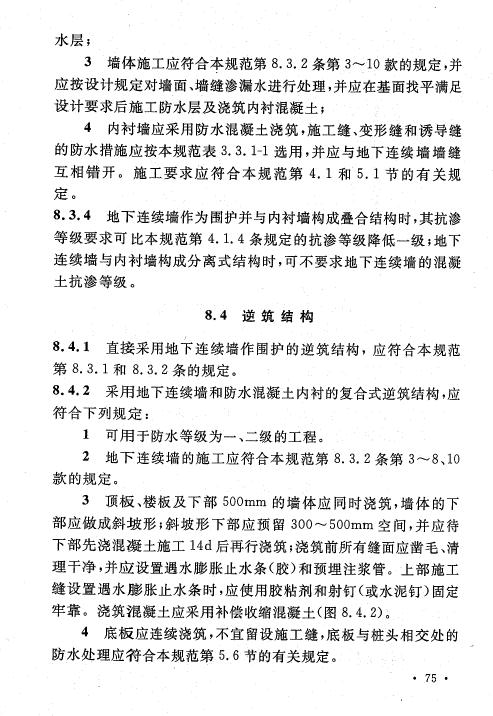 水层；

3 墙体施工应符合本规范第 8.3.2 条第 3～10 款的规定，并应按设计规定对墙面、墙缝渗漏水进行处理，并应在基面找平满足设计要求后施工防水层及浇筑内衬混凝土；

4 内衬墙应采用防水混凝土浇筑，施工缝、变形缝和诱导缝的防水措施应按本规范表 3.3.1-1 选用，并应与地下连续墙墙缝互相错开。施工要求应符合本规范第 4.1 和 5.1 节的有关规定。

8.3.4 地下连续墙作为围护并与内衬墙构成叠合结构时，其抗渗等级要求可比本规范第 4.1.4 条规定的抗渗等级降低一级；地下连续墙与内衬墙构成分离式结构时，可不要求地下连续墙的混凝土抗渗等级。

8.4 逆筑结构

8.4.1 直接采用地下连续墙作围护的逆筑结构，应符合本规范第 8.3.1 和 8.3.2 条的规定。

8.4.2 采用地下连续墙和防水混凝土内衬的复合式逆筑结构，应符合下列规定：

1 可用于防水等级为一、二级的工程。

2 地下连续墙的施工应符合本规范第 8.3.2 条第 3～8、10 款的规定。

3 顶板、楼板及下部 500mm 的墙体应同时浇筑，墙体的下部应做成斜坡形；斜坡形下部应预留 300～500mm 空间，并应待下部先浇混凝土施工 14d 后再行浇筑；浇筑前所有缝面应凿毛、清理干净，并应设置遇水膨胀止水条（胶）和预埋注浆管。上部施工缝设置遇水膨胀止水条时，应使用胶粘剂和射钉（或水泥钉）固定牢靠。浇筑混凝土应采用补偿收缩混凝土（图 8.4.2）。

4 底板应连续浇筑，不宜留设施工缝，底板与桩头相交处的防水处理应符合本规范第 5.6 节的有关规定。

· 75 ·